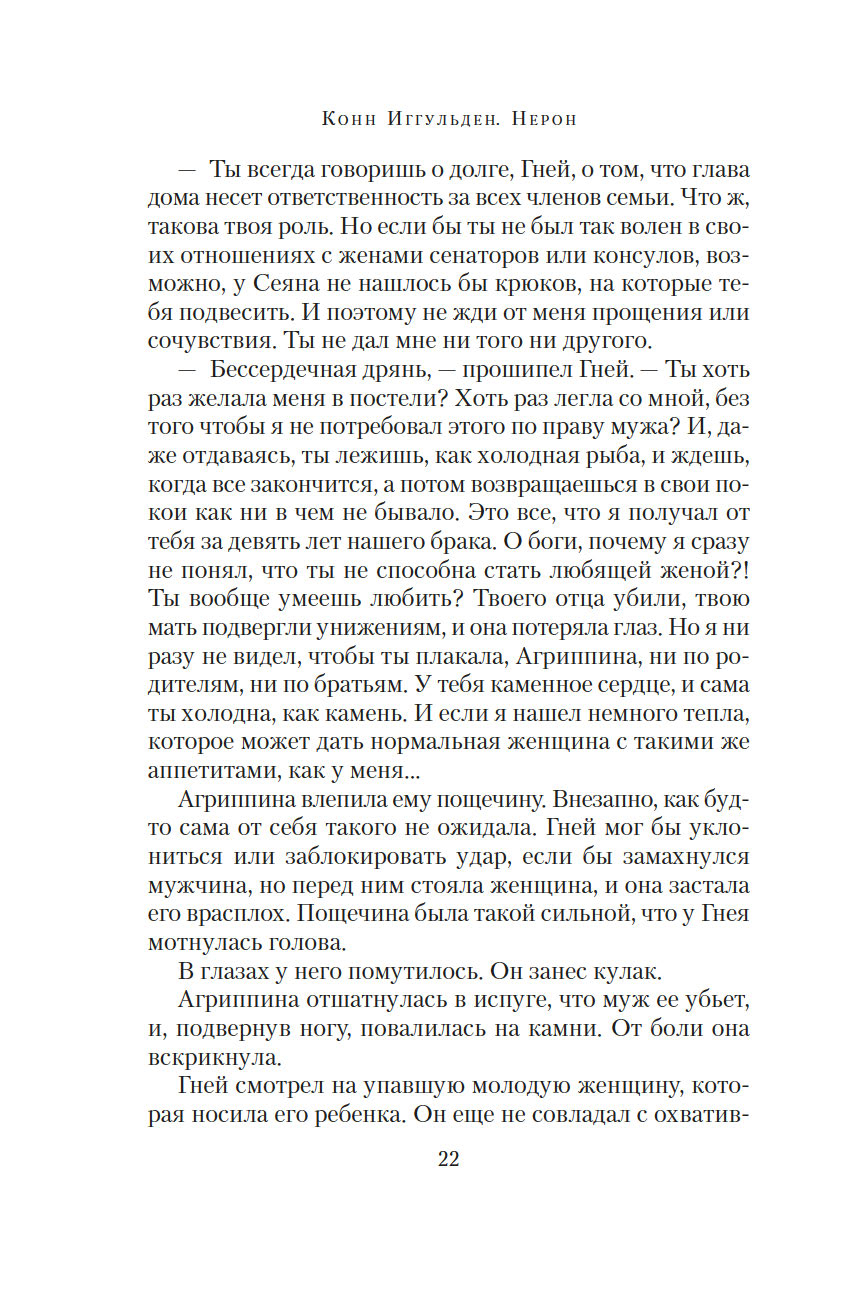 Конн Иггульден. Нерон

— Ты всегда говоришь о долге, Гней, о том, что глава дома несет ответственность за всех членов семьи. Что ж, такова твоя роль. Но если бы ты не был так волен в своих отношениях с женами сенаторов или консулов, возможно, у Сеяна не нашлось бы крюков, на которые тебя подвесить. И поэтому не жди от меня прощения или сочувствия. Ты не дал мне ни того ни другого.

— Бессердечная дрянь, — прошипел Гней. — Ты хоть раз желала меня в постели? Хоть раз легла со мной, без того чтобы я не потребовал этого по праву мужа? И, даже отдаваясь, ты лежишь, как холодная рыба, и ждешь, когда все закончится, а потом возвращаешься в свои покои как ни в чем не бывало. Это все, что я получал от тебя за девять лет нашего брака. О боги, почему я сразу не понял, что ты не способна стать любящей женой?! Ты вообще умеешь любить? Твоего отца убили, твою мать подвергли унижениям, и она потеряла глаз. Но я ни разу не видел, чтобы ты плакала, Агриппина, ни по родителям, ни по братьям. У тебя каменное сердце, и сама ты холодна, как камень. И если я нашел немного тепла, которое может дать нормальная женщина с такими же аппетитами, как у меня...

Агриппина влепила ему пощечину. Внезапно, как будто сама от себя такого не ожидала. Гней мог бы уклониться или заблокировать удар, если бы замахнулся мужчина, но перед ним стояла женщина, и она застала его врасплох. Пощечина была такой сильной, что у Гнея мотнулась голова.

В глазах у него помутилось. Он занес кулак.

Агриппина отшатнулась в испуге, что муж ее убьет, и, подвернув ногу, повалилась на камни. От боли она вскрикнула.

Гней смотрел на упавшую молодую женщину, которая носила его ребенка. Он еще не совладал с охватив-

22